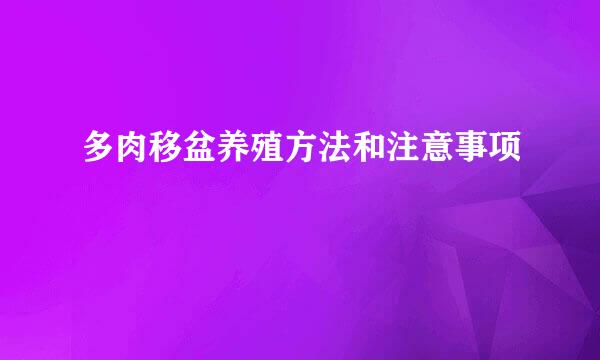 多肉移盆养殖方法和注意事项